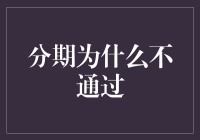 分期为什么不通过